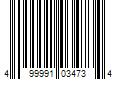 4 99991 03473 4